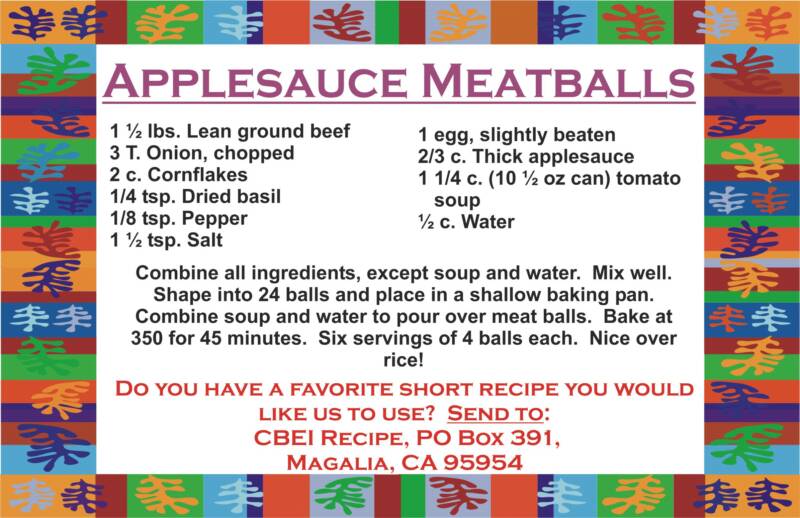 APPLESAUCE MEATBALLS

1 ½ lbs. Lean ground beef
3 T. Onion, chopped
2 c. Cornflakes
1/4 tsp. Dried basil
1/8 tsp. Pepper
1 ½ tsp. Salt

1 egg, slightly beaten
2/3 c. Thick applesauce
1 1/4 c. (10 ½ oz can) tomato soup
½ c. Water

Combine all ingredients, except soup and water. Mix well. Shape into 24 balls and place in a shallow baking pan. Combine soup and water to pour over meat balls. Bake at 350 for 45 minutes. Six servings of 4 balls each. Nice over rice!

DO YOU HAVE A FAVORITE SHORT RECIPE YOU WOULD LIKE US TO USE? SEND TO:
CBEI RECIPE, PO BOX 391,
MAGALIA, CA 95954